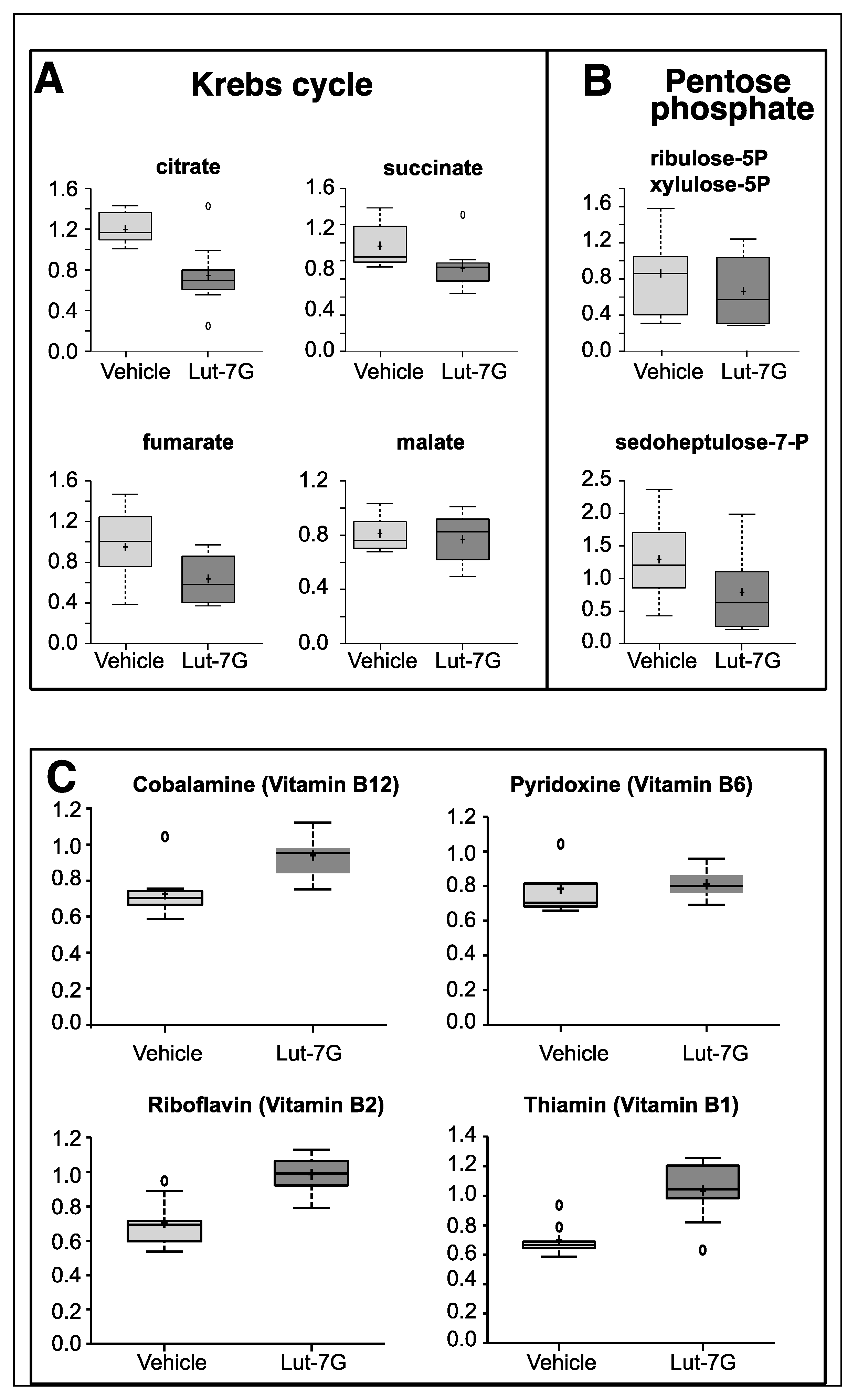 A

Krebs cycle

citrate

1.6
1.2
0.8
0.4
0.0

Vehicle Lut-7G

succinate

1.6
1.2
0.8
0.4
0.0

Vehicle Lut-7G

fumarate

1.6
1.2
0.8
0.4
0.0

Vehicle Lut-7G

malate

1.2
0.8
0.4
0.0

Vehicle Lut-7G

B

Pentose phosphate

ribulose-5P
xylulose-5P

1.6
1.2
0.8
0.4
0.0

Vehicle Lut-7G

sedoheptulose-7-P

2.5
2.0
1.5
1.0
0.5
0.0

Vehicle Lut-7G

C

Cobalamine (Vitamin B12)

1.2
1.0
0.8
0.6
0.4
0.2
0.0

Vehicle Lut-7G

Pyridoxine (Vitamin B6)

1.2
1.0
0.8
0.6
0.4
0.2
0.0

Vehicle Lut-7G

Riboflavin (Vitamin B2)

1.2
1.0
0.8
0.6
0.4
0.2
0.0

Vehicle Lut-7G

Thiamin (Vitamin B1)

1.4
1.2
1.0
0.8
0.6
0.4
0.2
0.0

Vehicle Lut-7G